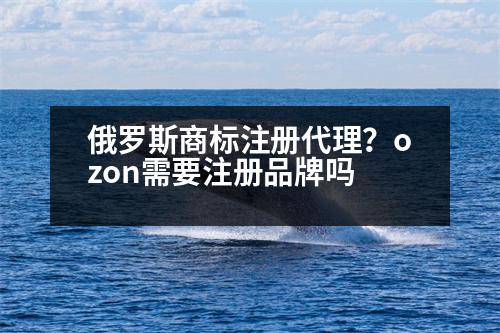 俄罗斯商标注册代理？ozon需要注册品牌吗